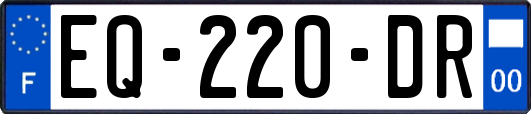 F
EQ-220-DR
00